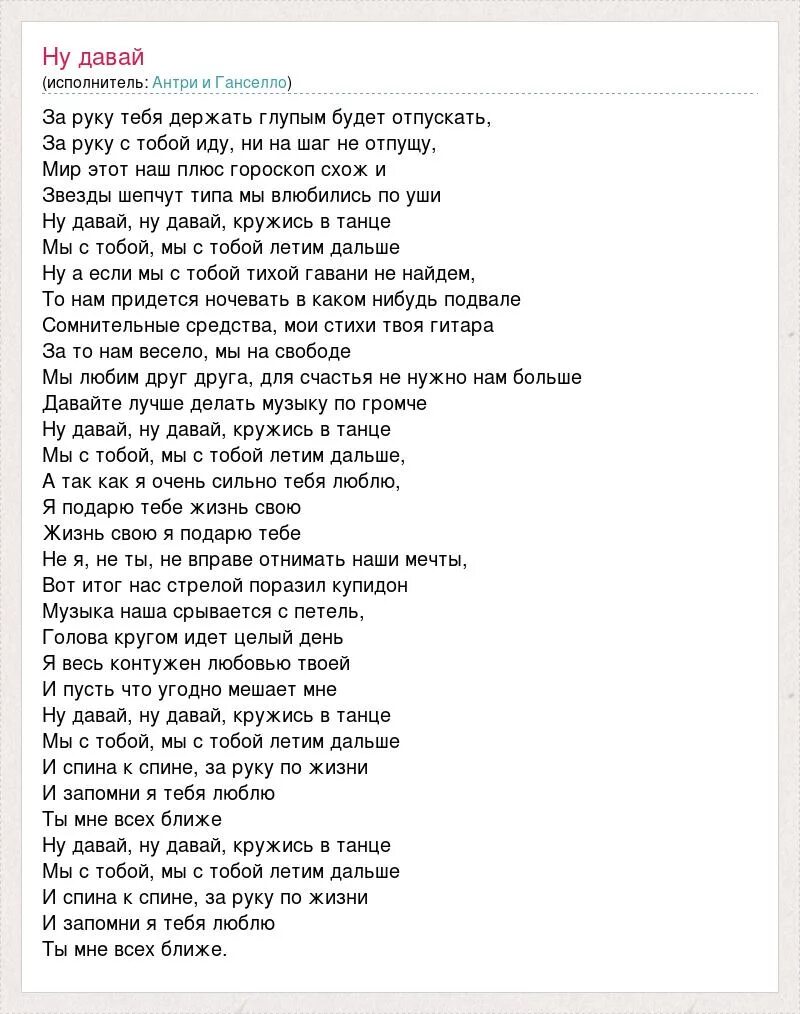 Ну давай
(исполнитель: Антри и Ганселло)

За руку тебя держать глупым будет отпускать,
За руку с тобой иду, ни на шаг не отпущу,
Мир этот наш плюс гороскоп схож и
Звезды шепчут типа мы влюбились по уши
Ну давай, ну давай, кружись в танце
Мы с тобой, мы с тобой летим дальше
Ну а если мы с тобой тихой гавани не найдем,
То нам придется ночевать в каком нибудь подвале
Сомнительные средства, мои стихи твоя гитара
За то нам весело, мы на свободе
Мы любим друг друга, для счастья не нужно нам больше
Давайте лучше делать музыку по громче
Ну давай, ну давай, кружись в танце
Мы с тобой, мы с тобой летим дальше,
А так как я очень сильно тебя люблю,
Я подарю тебе жизнь свою
Жизнь свою я подарю тебе
Не я, не ты, не вправе отнимать наши мечты,
Вот итог нас стрелой поразил купидон
Музыка наша срывается с петель,
Голова кругом идет целый день
Я весь контужен любовью твоей
И пусть что угодно мешает мне
Ну давай, ну давай, кружись в танце
Мы с тобой, мы с тобой летим дальше
И спина к спине, за руку по жизни
И запомни я тебя люблю
Ты мне всех ближе
Ну давай, ну давай, кружись в танце
Мы с тобой, мы с тобой летим дальше
И спина к спине, за руку по жизни
И запомни я тебя люблю
Ты мне всех ближе.